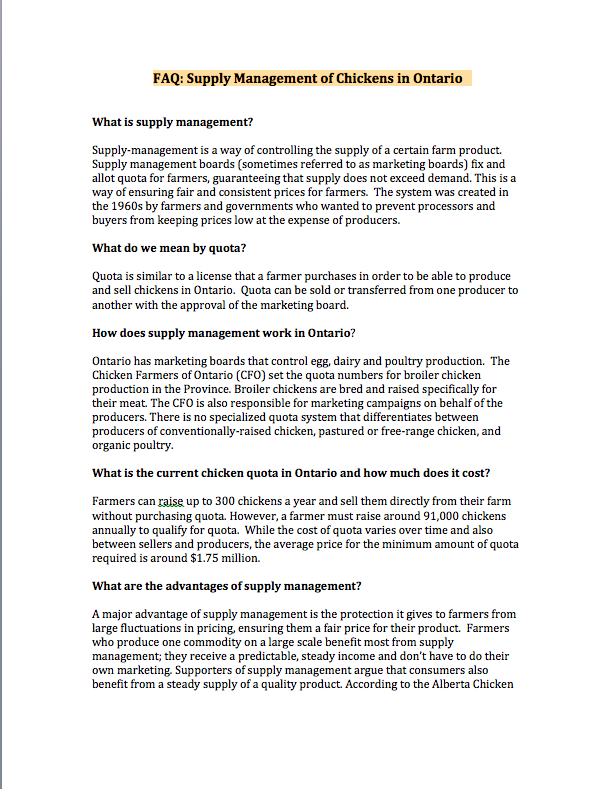 FAQ: Supply Management of Chickens in Ontario

What is supply management?

Supply-management is a way of controlling the supply of a certain farm product. Supply management boards (sometimes referred to as marketing boards) fix and allot quota for farmers, guaranteeing that supply does not exceed demand. This is a way of ensuring fair and consistent prices for farmers. The system was created in the 1960s by farmers and governments who wanted to prevent processors and buyers from keeping prices low at the expense of producers.

What do we mean by quota?

Quota is similar to a license that a farmer purchases in order to be able to produce and sell chickens in Ontario. Quota can be sold or transferred from one producer to another with the approval of the marketing board.

How does supply management work in Ontario?

Ontario has marketing boards that control egg, dairy and poultry production. The Chicken Farmers of Ontario (CFO) set the quota numbers for broiler chicken production in the Province. Broiler chickens are bred and raised specifically for their meat. The CFO is also responsible for marketing campaigns on behalf of the producers. There is no specialized quota system that differentiates between producers of conventionally-raised chicken, pastured or free-range chicken, and organic poultry.

What is the current chicken quota in Ontario and how much does it cost?

Farmers can raise up to 300 chickens a year and sell them directly from their farm without purchasing quota. However, a farmer must raise around 91,000 chickens annually to qualify for quota. While the cost of quota varies over time and also between sellers and producers, the average price for the minimum amount of quota required is around $1.75 million.

What are the advantages of supply management?

A major advantage of supply management is the protection it gives to farmers from large fluctuations in pricing, ensuring them a fair price for their product. Farmers who produce one commodity on a large scale benefit most from supply management; they receive a predictable, steady income and don't have to do their own marketing. Supporters of supply management argue that consumers also benefit from a steady supply of a quality product. According to the Alberta Chicken